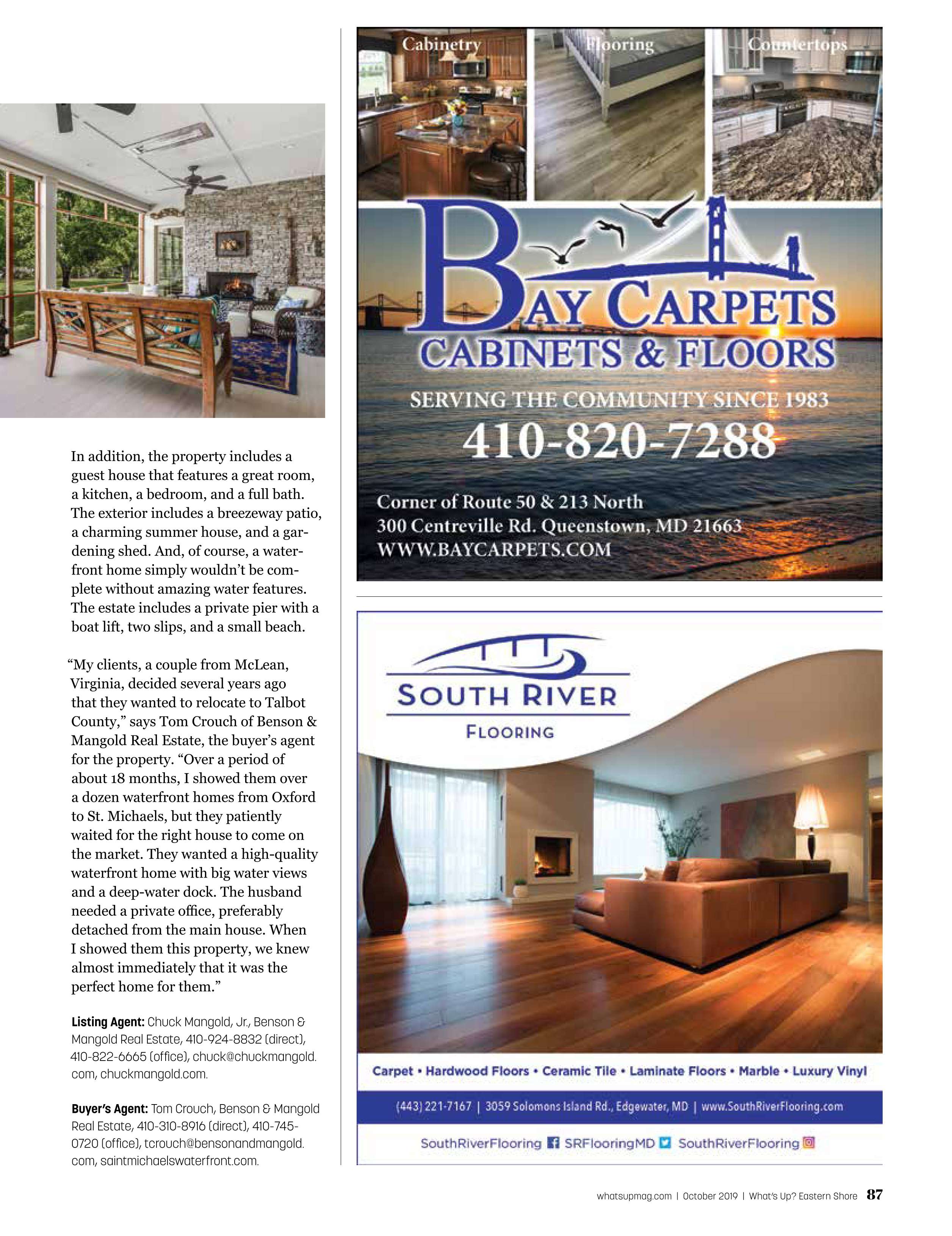 In addition, the property includes a guest house that features a great room, a kitchen, a bedroom, and a full bath. The exterior includes a breezeway patio, a charming summer house, and a gardening shed. And, of course, a waterfront home simply wouldn't be complete without amazing water features. The estate includes a private pier with a boat lift, two slips, and a small beach.

"My clients, a couple from McLean, Virginia, decided several years ago that they wanted to relocate to Talbot County," says Tom Crouch of Benson & Mangold Real Estate, the buyer's agent for the property. "Over a period of about 18 months, I showed them over a dozen waterfront homes from Oxford to St. Michaels, but they patiently waited for the right house to come on the market. They wanted a high-quality waterfront home with big water views and a deep-water dock. The husband needed a private office, preferably detached from the main house. When I showed them this property, we knew almost immediately that it was the perfect home for them."

Listing Agent: Chuck Mangold, Jr., Benson & Mangold Real Estate, 410-924-8832 (direct), 410-822-6665 (office), chuck@chuckmangold.com, chuckmangold.com.

Buyer's Agent: Tom Crouch, Benson & Mangold Real Estate, 410-310-8916 (direct), 410-745-0720 (office), tcrouch@bensonandmangold.com, saintmichaelswaterfront.com.

Cabinetry

Flooring

Countertops

BAY CARPETS

CABINETS & FLOORS

SERVING THE COMMUNITY SINCE 1983

410-820-7288

Corner of Route 50 & 213 North
300 Centreville Rd. Queenstown, MD 21663
WWW.BAYCARPETS.COM

SOUTH RIVER
FLOORING

Carpet • Hardwood Floors • Ceramic Tile • Laminate Floors • Marble • Luxury Vinyl

(443) 221-7167 | 3059 Solomons Island Rd., Edgewater, MD | www.SouthRiverFlooring.com

SouthRiverFlooring SRFlooringMD SouthRiverFlooring

whatsupmag.com | October 2019 | What's Up? Eastern Shore 87